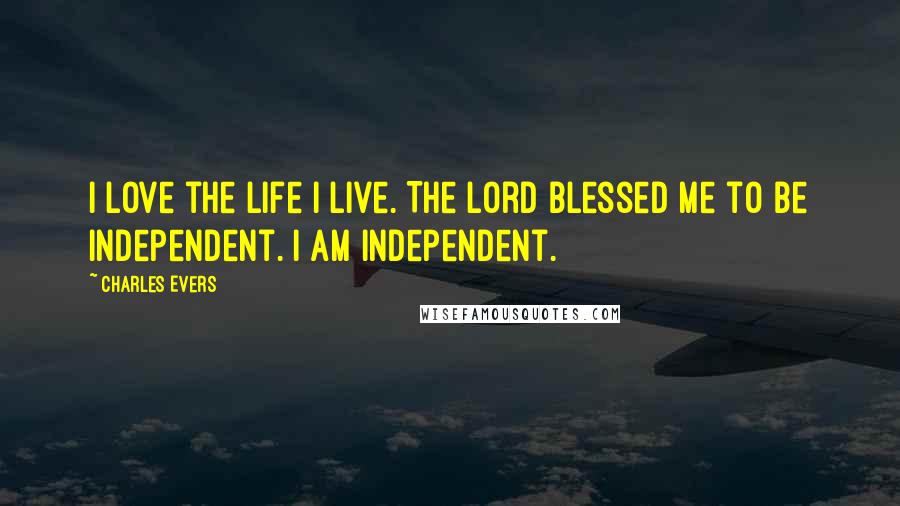 I LOVE THE LIFE I LIVE. THE LORD BLESSED ME TO BE INDEPENDENT. I AM INDEPENDENT.

~ CHARLES EVERS

WISEFAMOUSQUOTES.COM